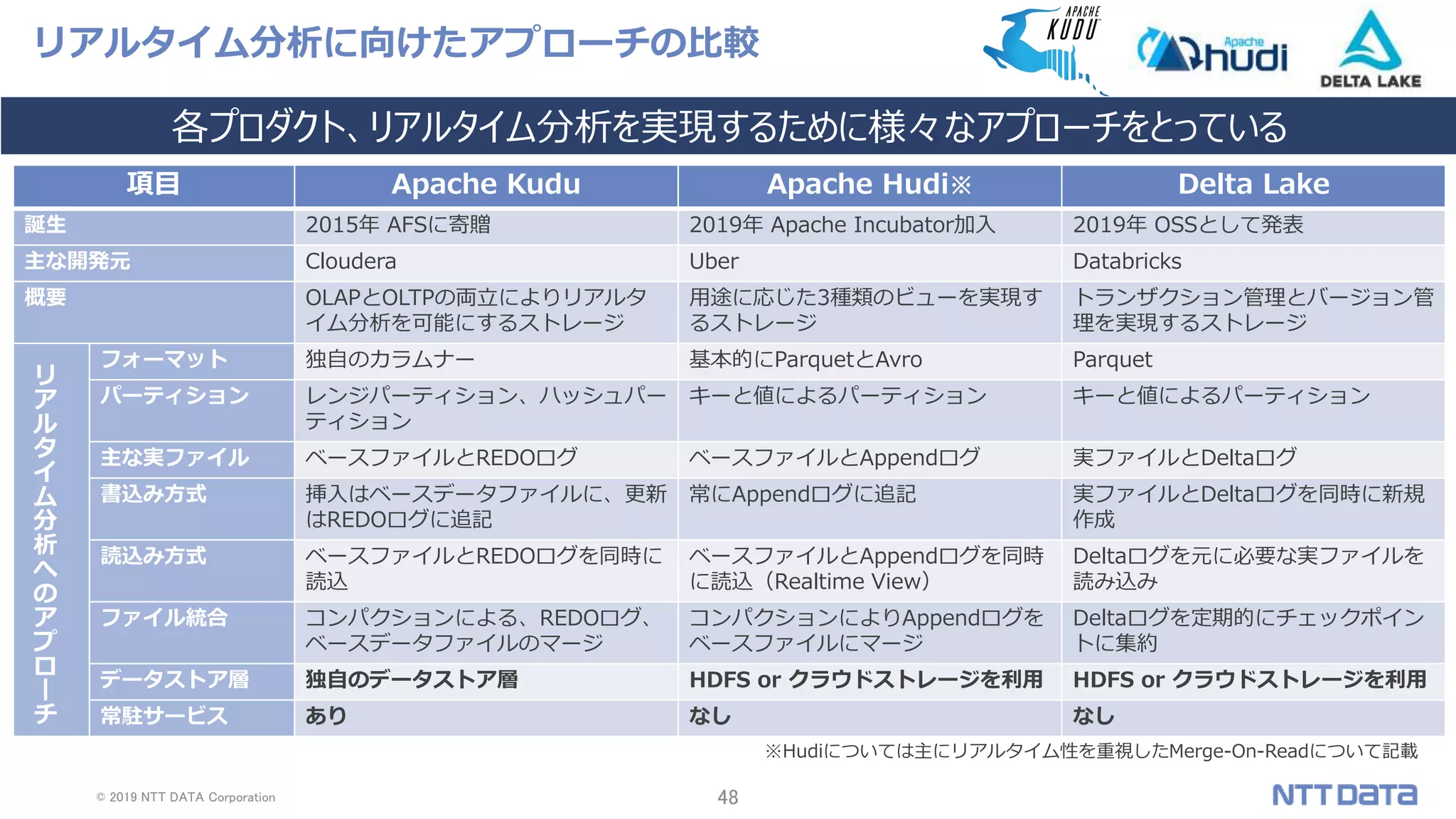 リアルタイム分析に向けたアプローチの比較

APACHE KUDU

Apache hudi

DELTA LAKE

各プロダクト、リアルタイム分析を実現するために様々なアプローチをとっている

| 項目 | | Apache Kudu | Apache Hudi※ | Delta Lake |
|---|---|---|---|---|
| 誕生 | | 2015年 AFSに寄贈 | 2019年 Apache Incubator加入 | 2019年 OSSとして発表 |
| 主な開発元 | | Cloudera | Uber | Databricks |
| 概要 | | OLAPとOLTPの両立によりリアルタイム分析を可能にするストレージ | 用途に応じた3種類のビューを実現するストレージ | トランザクション管理とバージョン管理を実現するストレージ |
| リアルタイム分析へのアプローチ | フォーマット | 独自のカラムナー | 基本的にParquetとAvro | Parquet |
| | パーティション | レンジパーティション、ハッシュパーティション | キーと値によるパーティション | キーと値によるパーティション |
| | 主な実ファイル | ベースファイルとREDOログ | ベースファイルとAppendログ | 実ファイルとDeltaログ |
| | 書込み方式 | 挿入はベースデータファイルに、更新はREDOログに追記 | 常にAppendログに追記 | 実ファイルとDeltaログを同時に新規作成 |
| | 読込み方式 | ベースファイルとREDOログを同時に読込 | ベースファイルとAppendログを同時に読込（Realtime View） | Deltaログを元に必要な実ファイルを読み込み |
| | ファイル統合 | コンパクションによる、REDOログ、ベースデータファイルのマージ | コンパクションによりAppendログをベースファイルにマージ | Deltaログを定期的にチェックポイントに集約 |
| | データストア層 | 独自のデータストア層 | HDFS or クラウドストレージを利用 | HDFS or クラウドストレージを利用 |
| | 常駐サービス | あり | なし | なし |

※Hudiについては主にリアルタイム性を重視したMerge-On-Readについて記載

© 2019 NTT DATA Corporation

48

NTT DATA